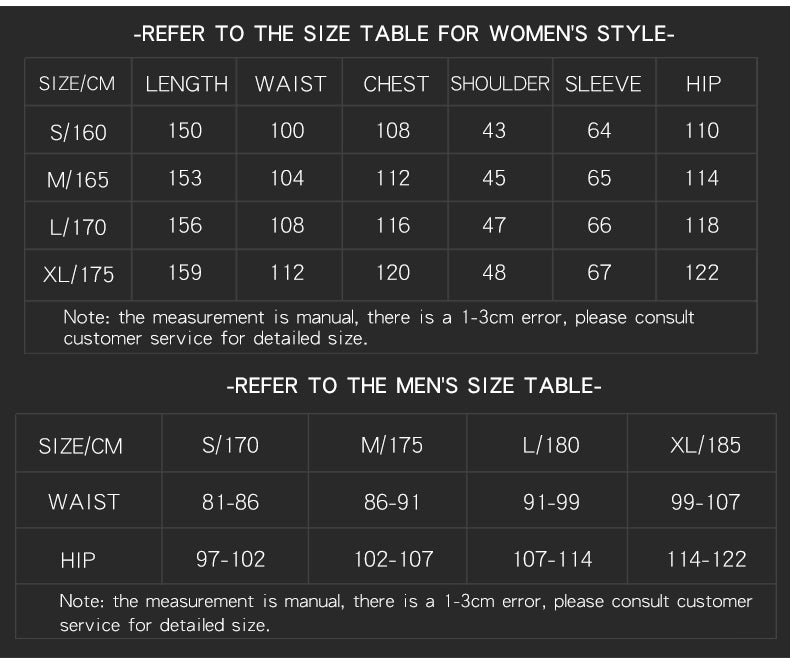 -REFER TO THE SIZE TABLE FOR WOMEN'S STYLE-

| SIZE/CM | LENGTH | WAIST | CHEST | SHOULDER | SLEEVE | HIP |
|---|---|---|---|---|---|---|
| S/160 | 150 | 100 | 108 | 43 | 64 | 110 |
| M/165 | 153 | 104 | 112 | 45 | 65 | 114 |
| L/170 | 156 | 108 | 116 | 47 | 66 | 118 |
| XL/175 | 159 | 112 | 120 | 48 | 67 | 122 |
| Note: the measurement is manual, there is a 1-3cm error, please consult customer service for detailed size. | | | | | | |

-REFER TO THE MEN'S SIZE TABLE-

| SIZE/CM | S/170 | M/175 | L/180 | XL/185 |
|---|---|---|---|---|
| WAIST | 81-86 | 86-91 | 91-99 | 99-107 |
| HIP | 97-102 | 102-107 | 107-114 | 114-122 |
| Note: the measurement is manual, there is a 1-3cm error, please consult customer service for detailed size. | | | | |